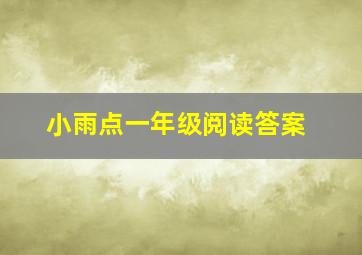 小雨点一年级阅读答案